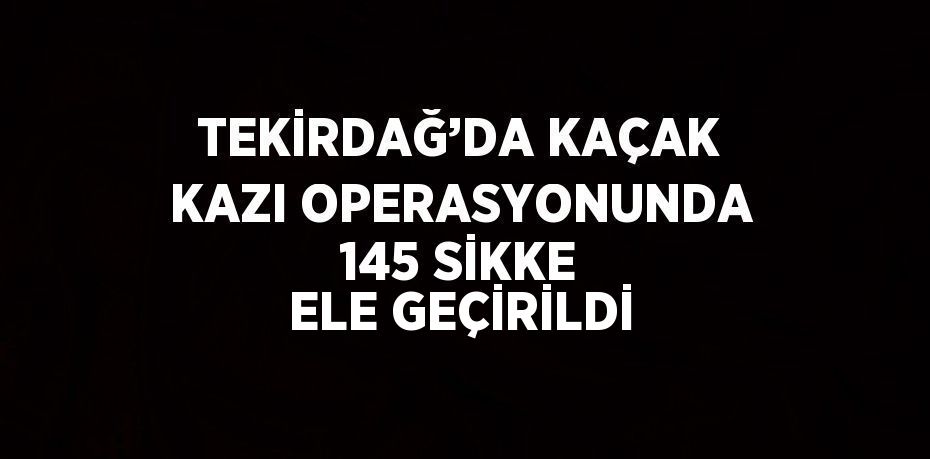 TEKİRDAĞ’DA KAÇAK KAZI OPERASYONUNDA 145 SİKKE ELE GEÇİRİLDİ